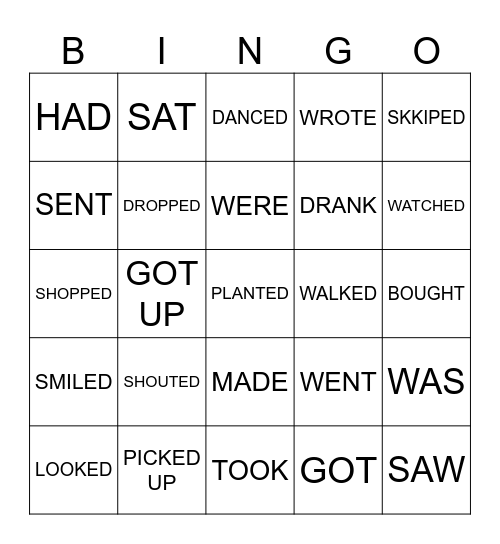 | B | I | N | G | O |
|---|---|---|---|---|
| HAD | SAT | DANCED | WROTE | SKKIPED |
| SENT | DROPPED | WERE | DRANK | WATCHED |
| SHOPPED | GOT UP | PLANTED | WALKED | BOUGHT |
| SMILED | SHOUTED | MADE | WENT | WAS |
| LOOKED | PICKED UP | TOOK | GOT | SAW |